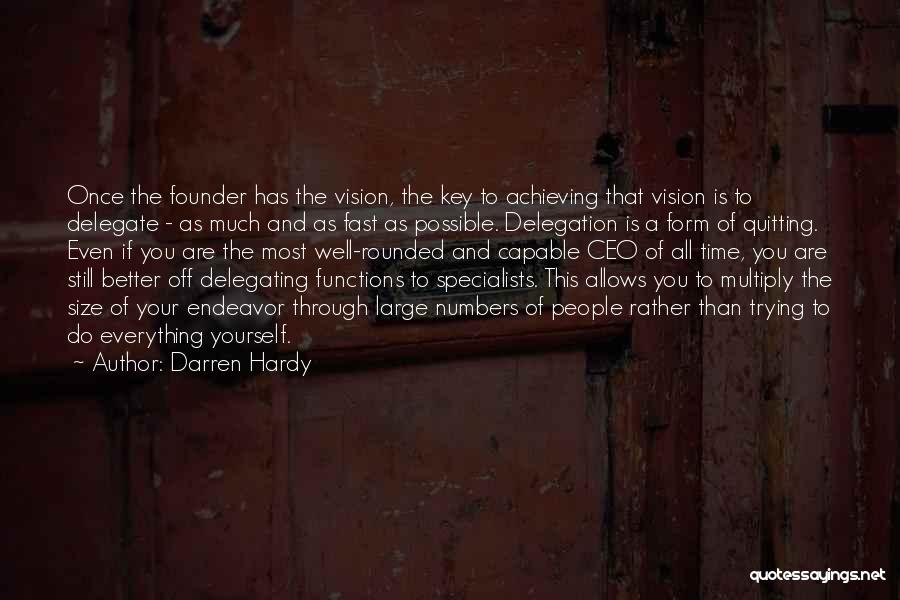 Once the founder has the vision, the key to achieving that vision is to delegate - as much and as fast as possible. Delegation is a form of quitting. Even if you are the most well-rounded and capable CEO of all time, you are still better off delegating functions to specialists. This allows you to multiply the size of your endeavor through large numbers of people rather than trying to do everything yourself.

~ Author: Darren Hardy

quotessayings.net